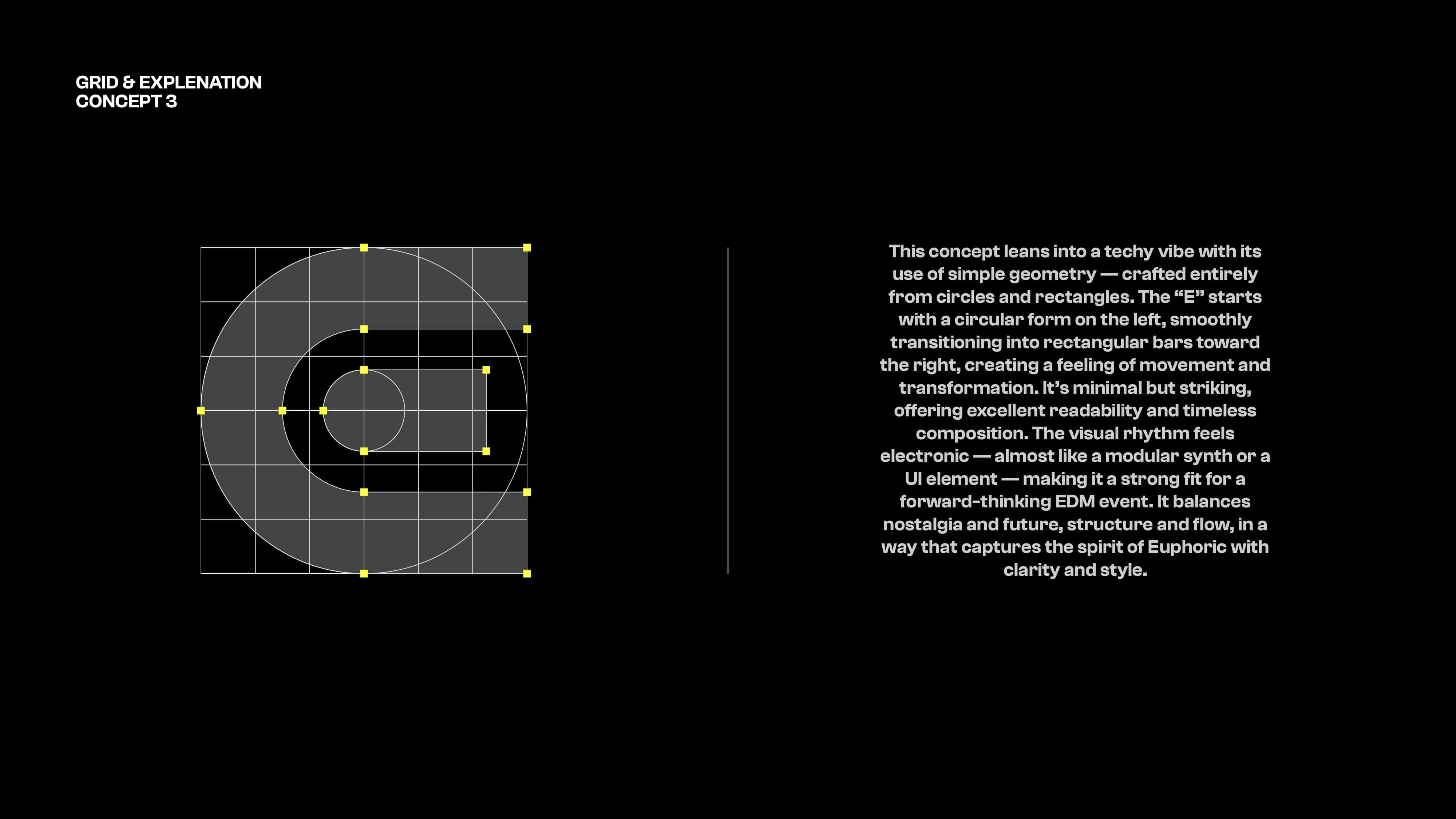 GRID & EXPLENATION
CONCEPT 3

This concept leans into a techy vibe with its use of simple geometry — crafted entirely from circles and rectangles. The “E” starts with a circular form on the left, smoothly transitioning into rectangular bars toward the right, creating a feeling of movement and transformation. It’s minimal but striking, offering excellent readability and timeless composition. The visual rhythm feels electronic — almost like a modular synth or a UI element — making it a strong fit for a forward-thinking EDM event. It balances nostalgia and future, structure and flow, in a way that captures the spirit of Euphoric with clarity and style.